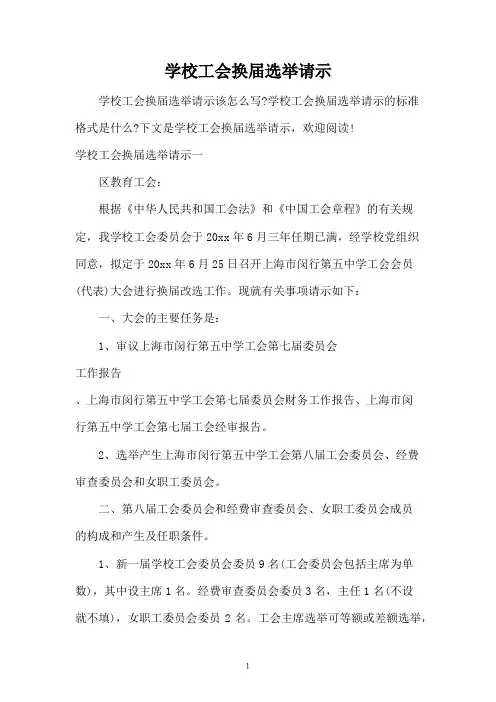 学校工会换届选举请示

学校工会换届选举请示该怎么写?学校工会换届选举请示的标准格式是什么?下文是学校工会换届选举请示，欢迎阅读!

学校工会换届选举请示一

区教育工会：

根据《中华人民共和国工会法》和《中国工会章程》的有关规定，我学校工会委员会于20xx年6月三年任期已满，经学校党组织同意，拟定于20xx年6月25日召开上海市闵行第五中学工会会员(代表)大会进行换届改选工作。现就有关事项请示如下：

一、大会的主要任务是：

1、审议上海市闵行第五中学工会第七届委员会

工作报告

、上海市闵行第五中学工会第七届委员会财务工作报告、上海市闵行第五中学工会第七届工会经审报告。

2、选举产生上海市闵行第五中学工会第八届工会委员会、经费审查委员会和女职工委员会。

二、第八届工会委员会和经费审查委员会、女职工委员会成员的构成和产生及任职条件。

1、新一届学校工会委员会委员9名(工会委员会包括主席为单数)，其中设主席1名。经费审查委员会委员3名，主任1名(不设就不填)，女职工委员会委员2名。工会主席选举可等额或差额选举，

1